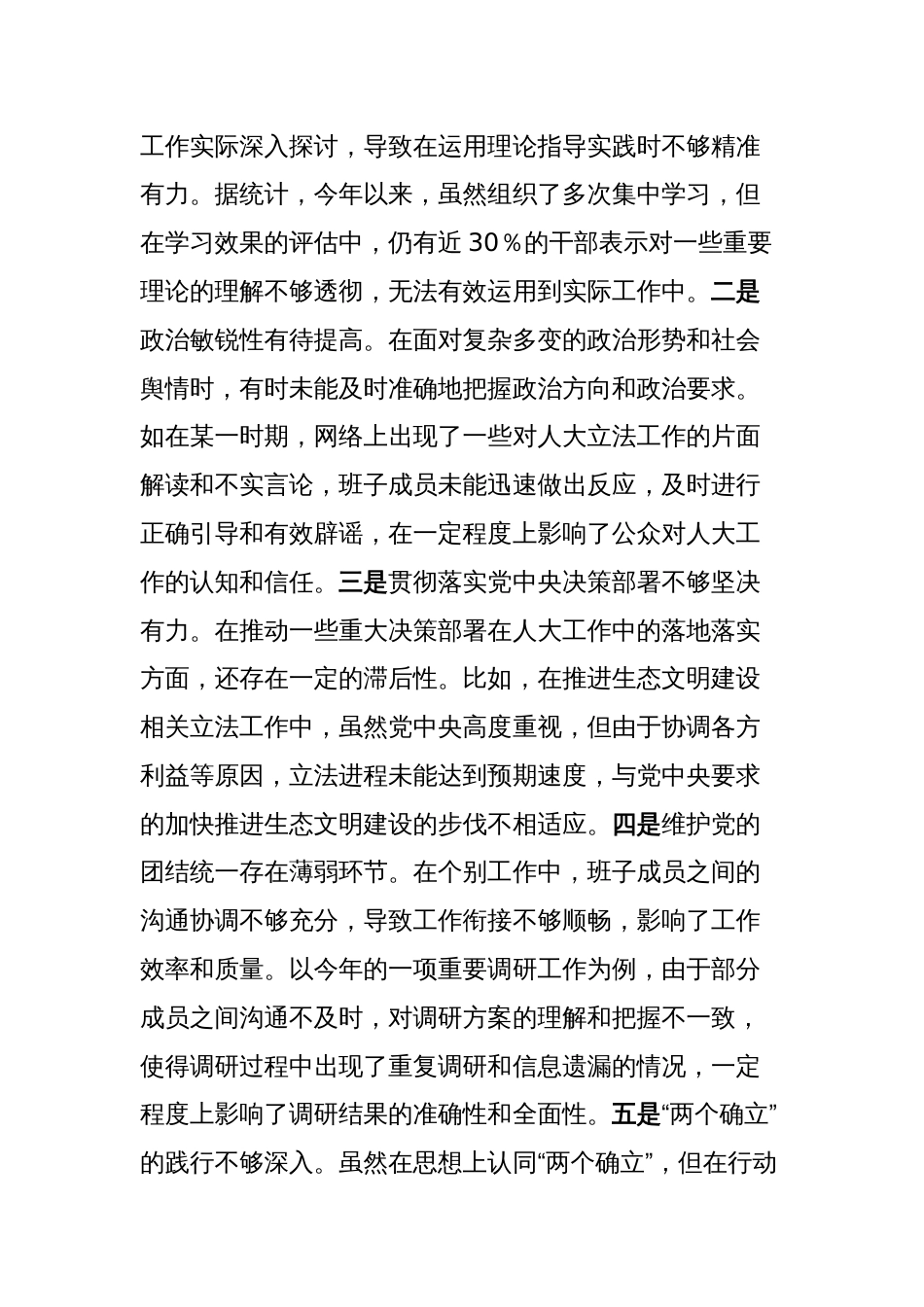 工作实际深入探讨，导致在运用理论指导实践时不够精准有力。据统计，今年以来，虽然组织了多次集中学习，但在学习效果的评估中，仍有近 30％的干部表示对一些重要理论的理解不够透彻，无法有效运用到实际工作中。二是政治敏锐性有待提高。在面对复杂多变的政治形势和社会舆情时，有时未能及时准确地把握政治方向和政治要求。如在某一时期，网络上出现了一些对人大立法工作的片面解读和不实言论，班子成员未能迅速做出反应，及时进行正确引导和有效辟谣，在一定程度上影响了公众对人大工作的认知和信任。三是贯彻落实党中央决策部署不够坚决有力。在推动一些重大决策部署在人大工作中的落地落实方面，还存在一定的滞后性。比如，在推进生态文明建设相关立法工作中，虽然党中央高度重视，但由于协调各方利益等原因，立法进程未能达到预期速度，与党中央要求的加快推进生态文明建设的步伐不相适应。四是维护党的团结统一存在薄弱环节。在个别工作中，班子成员之间的沟通协调不够充分，导致工作衔接不够顺畅，影响了工作效率和质量。以今年的一项重要调研工作为例，由于部分成员之间沟通不及时，对调研方案的理解和把握不一致，使得调研过程中出现了重复调研和信息遗漏的情况，一定程度上影响了调研结果的准确性和全面性。五是“两个确立”的践行不够深入。虽然在思想上认同“两个确立”，但在行动